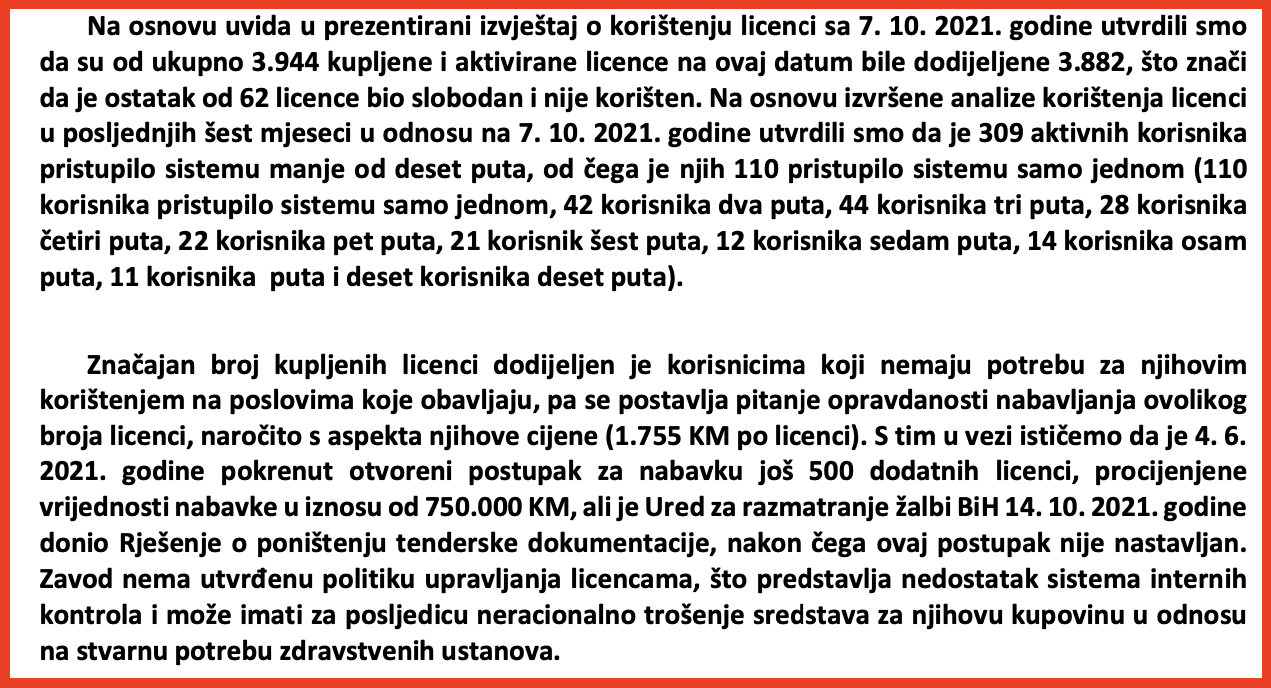 Na osnovu uvida u prezentirani izvještaj o korištenju licenci sa 7. 10. 2021. godine utvrdili smo da su od ukupno 3.944 kupljene i aktivirane licence na ovaj datum bile dodijeljene 3.882, što znači da je ostatak od 62 licence bio slobodan i nije korišten. Na osnovu izvršene analize korištenja licenci u posljednjih šest mjeseci u odnosu na 7. 10. 2021. godine utvrdili smo da je 309 aktivnih korisnika pristupilo sistemu manje od deset puta, od čega je njih 110 pristupilo sistemu samo jednom (110 korisnika pristupilo sistemu samo jednom, 42 korisnika dva puta, 44 korisnika tri puta, 28 korisnika četiri puta, 22 korisnika pet puta, 21 korisnik šest puta, 12 korisnika sedam puta, 14 korisnika osam puta, 11 korisnika  puta i deset korisnika deset puta).

Značajan broj kupljenih licenci dodijeljen je korisnicima koji nemaju potrebu za njihovim korištenjem na poslovima koje obavljaju, pa se postavlja pitanje opravdanosti nabavljanja ovolikog broja licenci, naročito s aspekta njihove cijene (1.755 KM po licenci). S tim u vezi ističemo da je 4. 6. 2021. godine pokrenut otvoreni postupak za nabavku još 500 dodatnih licenci, procijenjene vrijednosti nabavke u iznosu od 750.000 KM, ali je Ured za razmatranje žalbi BiH 14. 10. 2021. godine donio Rješenje o poništenju tenderske dokumentacije, nakon čega ovaj postupak nije nastavljan. Zavod nema utvrđenu politiku upravljanja licencama, što predstavlja nedostatak sistema internih kontrola i može imati za posljedicu neracionalno trošenje sredstava za njihovu kupovinu u odnosu na stvarnu potrebu zdravstvenih ustanova.